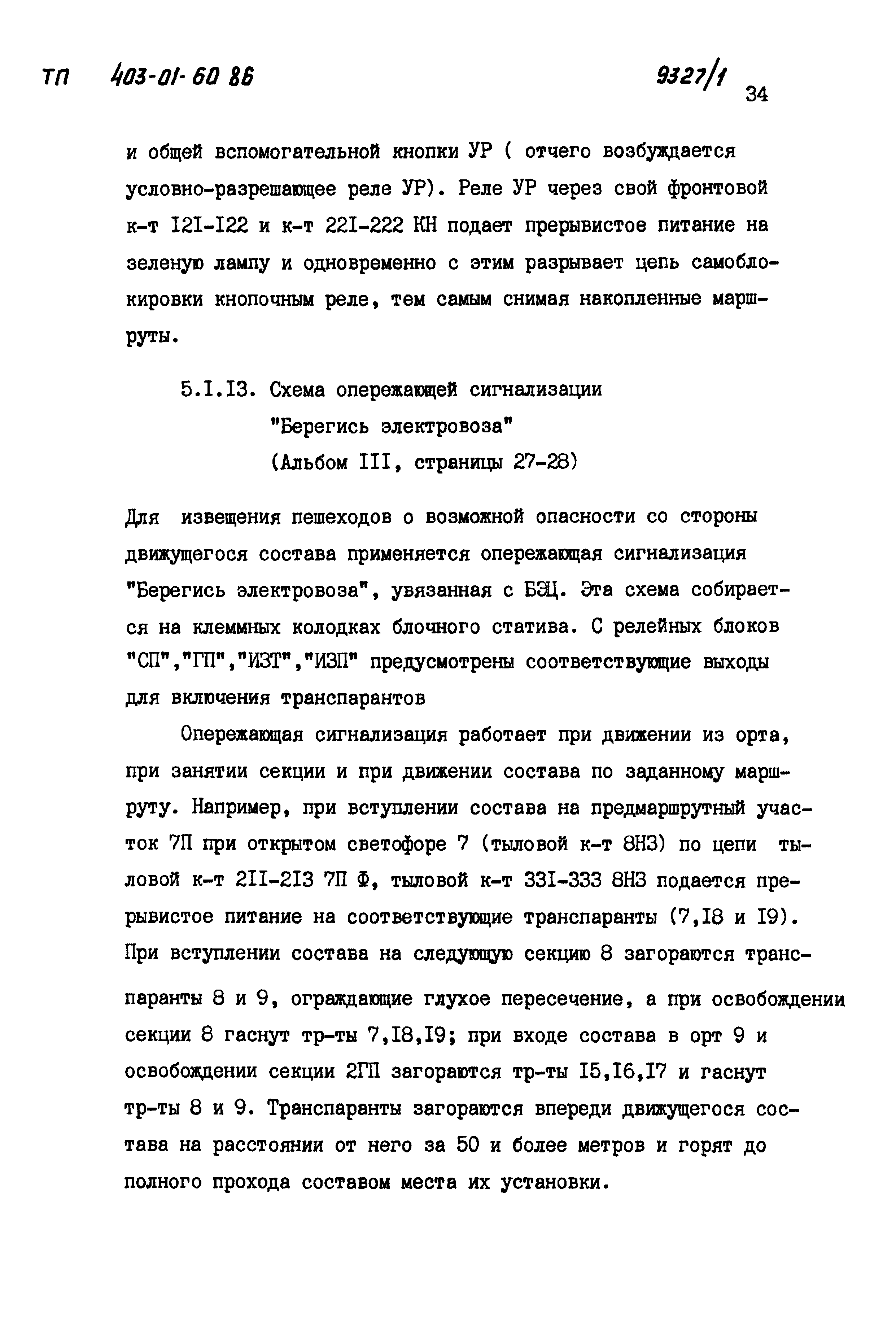 ТП 403-01-60 86 9327/1 34

и общей вспомогательной кнопки УР ( отчего возбуждается условно-разрешающее реле УР). Реле УР через свой фронтовой к-т I2I-I22 и к-т 22I-222 КН подает прерывистое питание на зеленую лампу и одновременно с этим разрывает цепь самоблокировки кнопочным реле, тем самым снимая накопленные маршруты.

5.I.I3. Схема опережающей сигнализации "Берегись электровоза" (Альбом III, страницы 27-28)

Для извещения пешеходов о возможной опасности со стороны движущегося состава применяется опережающая сигнализация "Берегись электровоза", увязанная с БЭЦ. Эта схема собирается на клеммных колодках блочного статива. С релейных блоков "СП","ГП","ИЗТ","ИЗП" предусмотрены соответствующие выходы для включения транспарантов

Опережающая сигнализация работает при движении из орта, при занятии секции и при движении состава по заданному маршруту. Например, при вступлении состава на предмаршрутный участок 7П при открытом светофоре 7 (тыловой к-т 8НЗ) по цепи тыловой к-т 2II-2I3 7П Ф, тыловой к-т 33I-333 8НЗ подается прерывистое питание на соответствующие транспаранты (7,I8 и I9). При вступлении состава на следующую секцию 8 загораются транспаранты 8 и 9, ограждающие глухое пересечение, а при освобождении секции 8 гаснут тр-ты 7,I8,I9; при входе состава в орт 9 и освобождении секции 2ГП загораются тр-ты I5,I6,I7 и гаснут тр-ты 8 и 9. Транспаранты загораются впереди движущегося состава на расстоянии от него за 50 и более метров и горят до полного прохода составом места их установки.